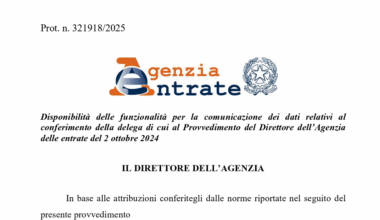 Prot. n. 321918/2025

Agenzia Entrate

Disponibilità delle funzionalità per la comunicazione dei dati relativi al conferimento della delega di cui al Provvedimento del Direttore dell'Agenzia delle entrate del 2 ottobre 2024

IL DIRETTORE DELL'AGENZIA

In base alle attribuzioni conferitegli dalle norme riportate nel seguito del presente provvedimento